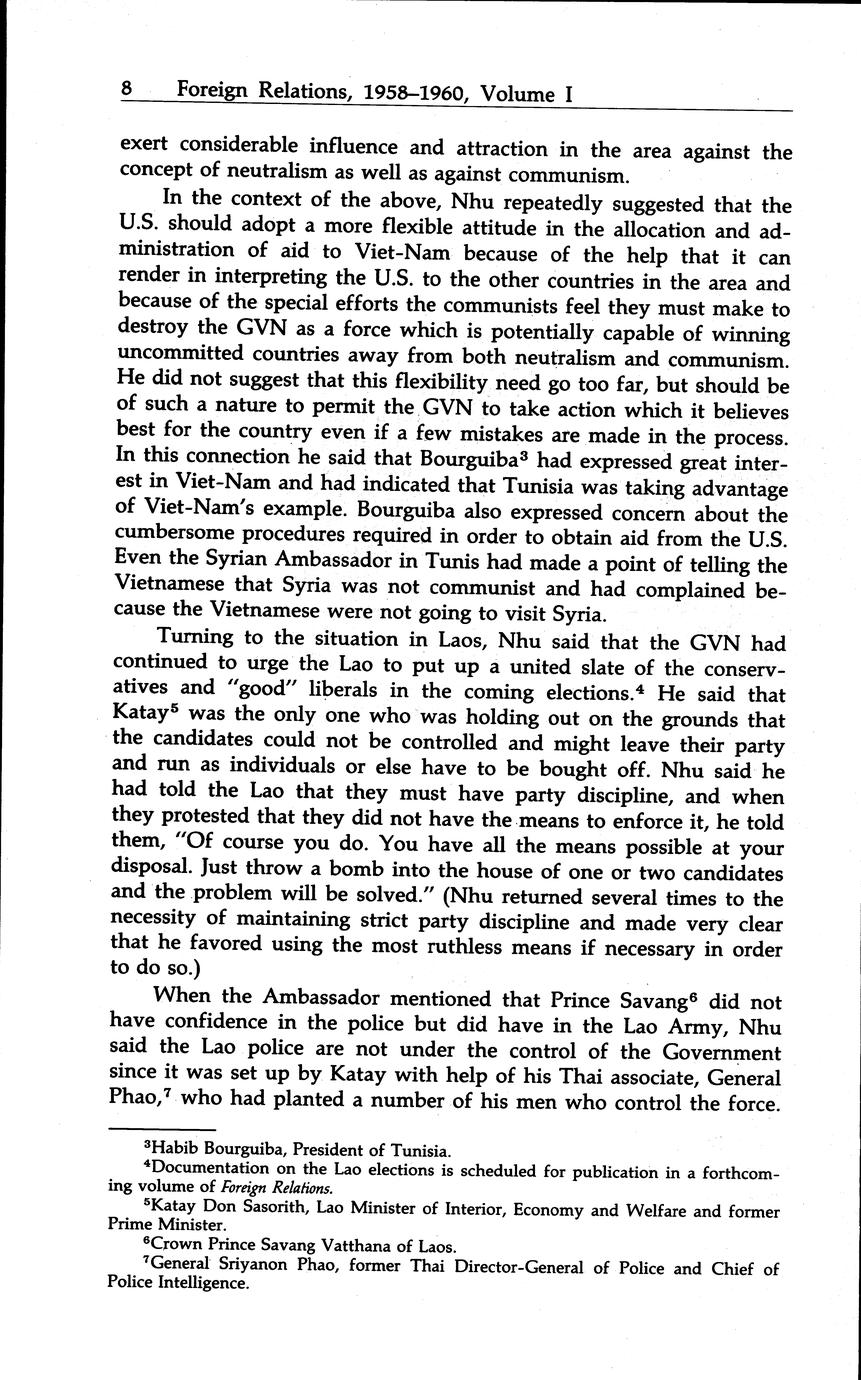 8 Foreign Relations, 1958–1960, Volume I

exert considerable influence and attraction in the area against the concept of neutralism as well as against communism.

In the context of the above, Nhu repeatedly suggested that the U.S. should adopt a more flexible attitude in the allocation and administration of aid to Viet-Nam because of the help that it can render in interpreting the U.S. to the other countries in the area and because of the special efforts the communists feel they must make to destroy the GVN as a force which is potentially capable of winning uncommitted countries away from both neutralism and communism. He did not suggest that this flexibility need go too far, but should be of such a nature to permit the GVN to take action which it believes best for the country even if a few mistakes are made in the process. In this connection he said that Bourguiba$^3$ had expressed great interest in Viet-Nam and had indicated that Tunisia was taking advantage of Viet-Nam's example. Bourguiba also expressed concern about the cumbersome procedures required in order to obtain aid from the U.S. Even the Syrian Ambassador in Tunis had made a point of telling the Vietnamese that Syria was not communist and had complained because the Vietnamese were not going to visit Syria.

Turning to the situation in Laos, Nhu said that the GVN had continued to urge the Lao to put up a united slate of the conservatives and "good" liberals in the coming elections.$^4$ He said that Katay$^5$ was the only one who was holding out on the grounds that the candidates could not be controlled and might leave their party and run as individuals or else have to be bought off. Nhu said he had told the Lao that they must have party discipline, and when they protested that they did not have the means to enforce it, he told them, "Of course you do. You have all the means possible at your disposal. Just throw a bomb into the house of one or two candidates and the problem will be solved." (Nhu returned several times to the necessity of maintaining strict party discipline and made very clear that he favored using the most ruthless means if necessary in order to do so.)

When the Ambassador mentioned that Prince Savang$^6$ did not have confidence in the police but did have in the Lao Army, Nhu said the Lao police are not under the control of the Government since it was set up by Katay with help of his Thai associate, General Phao,$^7$ who had planted a number of his men who control the force.

$^3$Habib Bourguiba, President of Tunisia.
$^4$Documentation on the Lao elections is scheduled for publication in a forthcoming volume of Foreign Relations.
$^5$Katay Don Sasorith, Lao Minister of Interior, Economy and Welfare and former Prime Minister.
$^6$Crown Prince Savang Vatthana of Laos.
$^7$General Sriyanon Phao, former Thai Director-General of Police and Chief of Police Intelligence.